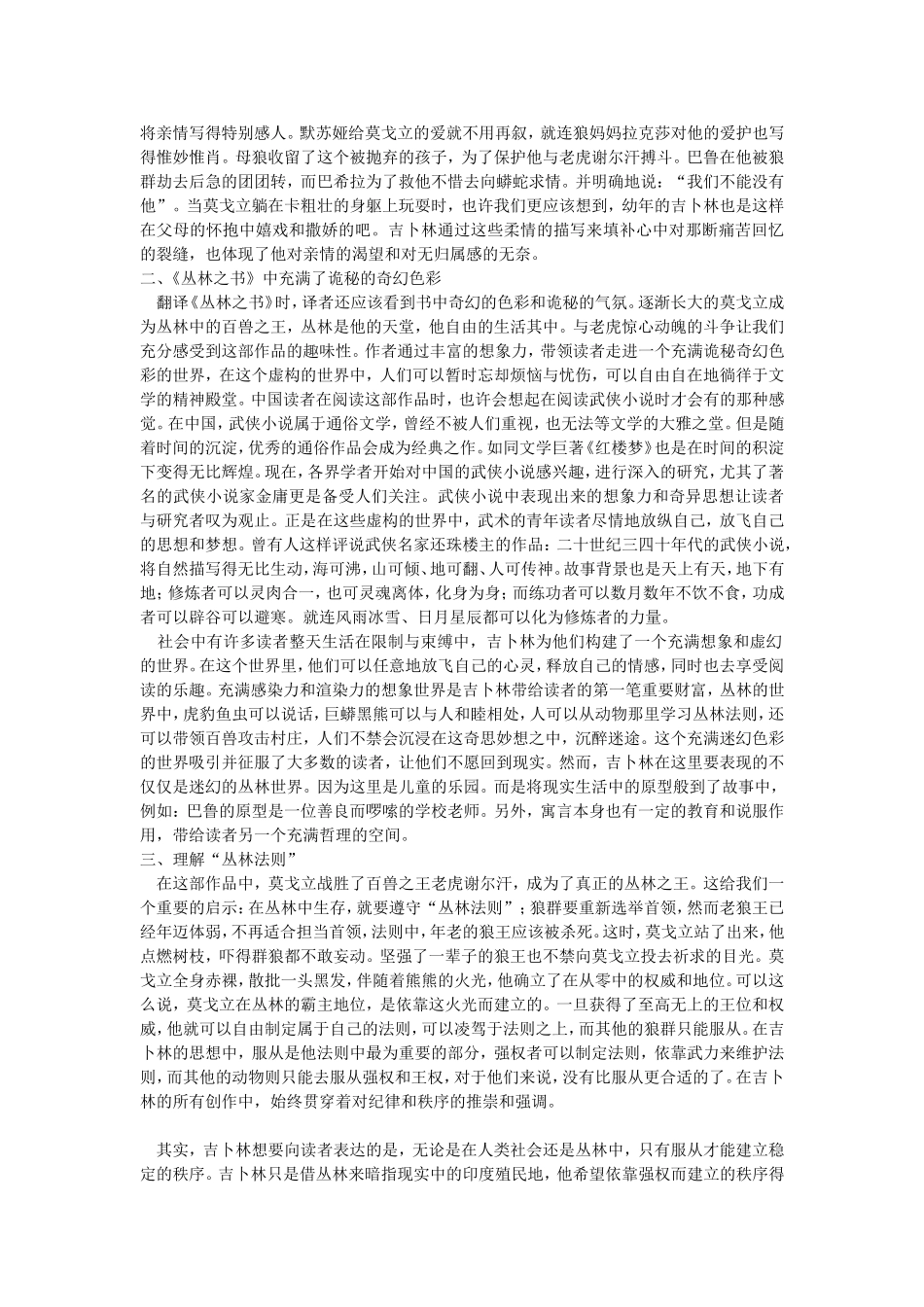 将亲情写得特别感人。默苏娅给莫戈立的爱就不用再叙，就连狼妈妈拉克莎对他的爱护也写得惟妙惟肖。母狼收留了这个被抛弃的孩子，为了保护他与老虎谢尔汗搏斗。巴鲁在他被狼群劫去后急的团团转，而巴希拉为了救他不惜去向蟒蛇求情。并明确地说：“我们不能没有他”。当莫戈立躺在卡粗壮的身躯上玩耍时，也许我们更应该想到，幼年的吉卜林也是这样在父母的怀抱中嬉戏和撒娇的吧。吉卜林通过这些柔情的描写来填补心中对那断痛苦回忆的裂缝，也体现了他对亲情的渴望和对无归属感的无奈。
二、《丛林之书》中充满了诡秘的奇幻色彩
翻译《丛林之书》时，译者还应该看到书中奇幻的色彩和诡秘的气氛。逐渐长大的莫戈立成为丛林中的百兽之王，丛林是他的天堂，他自由的生活其中。与老虎惊心动魄的斗争让我们充分感受到这部作品的趣味性。作者通过丰富的想象力，带领读者走进一个充满诡秘奇幻色彩的世界，在这个虚构的世界中，人们可以暂时忘却烦恼与忧伤，可以自由自在地徜徉于文学的精神殿堂。中国读者在阅读这部作品时，也许会想起在阅读武侠小说时才会有的那种感觉。在中国，武侠小说属于通俗文学，曾经不被人们重视，也无法等文学的大雅之堂。但是随着时间的沉淀，优秀的通俗作品会成为经典之作。如同文学巨著《红楼梦》也是在时间的积淀下变得无比辉煌。现在，各界学者开始对中国的武侠小说感兴趣，进行深入的研究，尤其了著名的武侠小说家金庸更是备受人们关注。武侠小说中表现出来的想象力和奇异思想让读者与研究者叹为观止。正是在这些虚构的世界中，武术的青年读者尽情地放纵自己，放飞自己的思想和梦想。曾有人这样评说武侠名家还珠楼主的作品：二十世纪三四十年代的武侠小说，将自然描写得无比生动，海可沸，山可倾、地可翻、人可传神。故事背景也是天上有天，地下有地；修炼者可以灵肉合一，也可灵魂离体，化身为身；而练功者可以数月数年不饮不食，功成者可以辟谷可以避寒。就连风雨冰雪、日月星辰都可以化为修炼者的力量。
社会中有许多读者整天生活在限制与束缚中，吉卜林为他们构建了一个充满想象和虚幻的世界。在这个世界里，他们可以任意地放飞自己的心灵，释放自己的情感，同时也去享受阅读的乐趣。充满感染力和渲染力的想象世界是吉卜林带给读者的第一笔重要财富，丛林的世界中，虎豹鱼虫可以说话，巨蟒黑熊可以与人和睦相处，人可以从动物那里学习丛林法则，还可以带领百兽攻击村庄，人们不禁会沉浸在这奇思妙想之中，沉醉迷途。这个充满迷幻色彩的世界吸引并征服了大多数的读者，让他们不愿回到现实。然而，吉卜林在这里要表现的不仅仅是迷幻的丛林世界。因为这里是儿童的乐园。而是将现实生活中的原型般到了故事中，例如：巴鲁的原型是一位善良而啰嗦的学校老师。另外，寓言本身也有一定的教育和说服作用，带给读者另一个充满哲理的空间。
三、理解“丛林法则”
在这部作品中，莫戈立战胜了百兽之王老虎谢尔汗，成为了真正的丛林之王。这给我们一个重要的启示：在丛林中生存，就要遵守“丛林法则”；狼群要重新选举首领，然而老狼王已经年迈体弱，不再适合担当首领，法则中，年老的狼王应该被杀死。这时，莫戈立站了出来，他点燃树枝，吓得群狼都不敢妄动。坚强了一辈子的狼王也不禁向莫戈立投去祈求的目光。莫戈立全身赤裸，散批一头黑发，伴随着熊熊的火光，他确立了在从零中的权威和地位。可以这么说，莫戈立在丛林的霸主地位，是依靠这火光而建立的。一旦获得了至高无上的王位和权威，他就可以自由制定属于自己的法则，可以凌驾于法则之上，而其他的狼群只能服从。在吉卜林的思想中，服从是他法则中最为重要的部分，强权者可以制定法则，依靠武力来维护法则，而其他的动物则只能去服从强权和王权，对于他们来说，没有比服从更合适的了。在吉卜林的所有创作中，始终贯穿着对纪律和秩序的推崇和强调。

其实，吉卜林想要向读者表达的是，无论是在人类社会还是丛林中，只有服从才能建立稳定的秩序。吉卜林只是借丛林来暗指现实中的印度殖民地，他希望依靠强权而建立的秩序得